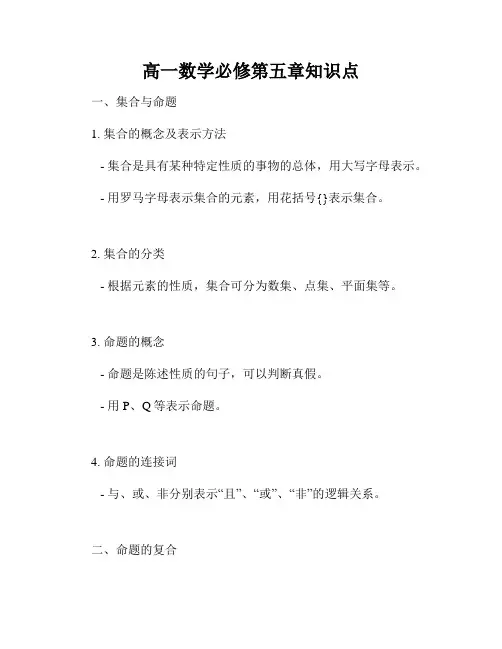 高一数学必修第五章知识点

一、集合与命题

1. 集合的概念及表示方法

- 集合是具有某种特定性质的事物的总体，用大写字母表示。

- 用罗马字母表示集合的元素，用花括号{}表示集合。

2. 集合的分类

- 根据元素的性质，集合可分为数集、点集、平面集等。

3. 命题的概念

- 命题是陈述性质的句子，可以判断真假。

- 用 P、Q 等表示命题。

4. 命题的连接词

- 与、或、非分别表示“且”、“或”、“非”的逻辑关系。

二、命题的复合